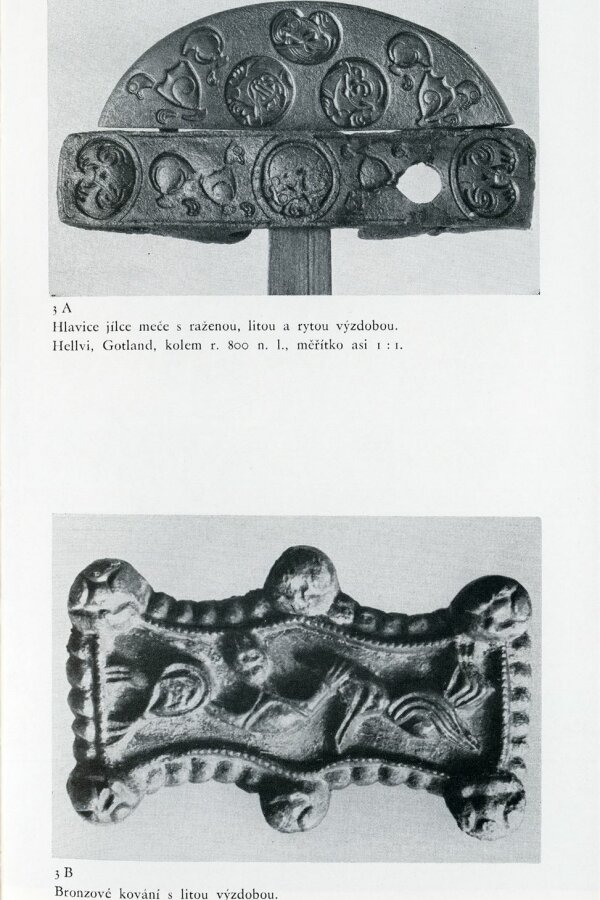 3 A
Hlavice jílce meče s raženou, litou a rytou výzdobou.
Hellvi, Gotland, kolem r. 800 n. l., měřítko asi 1 : 1.

3 B
Bronzové kování s litou výzdobou.